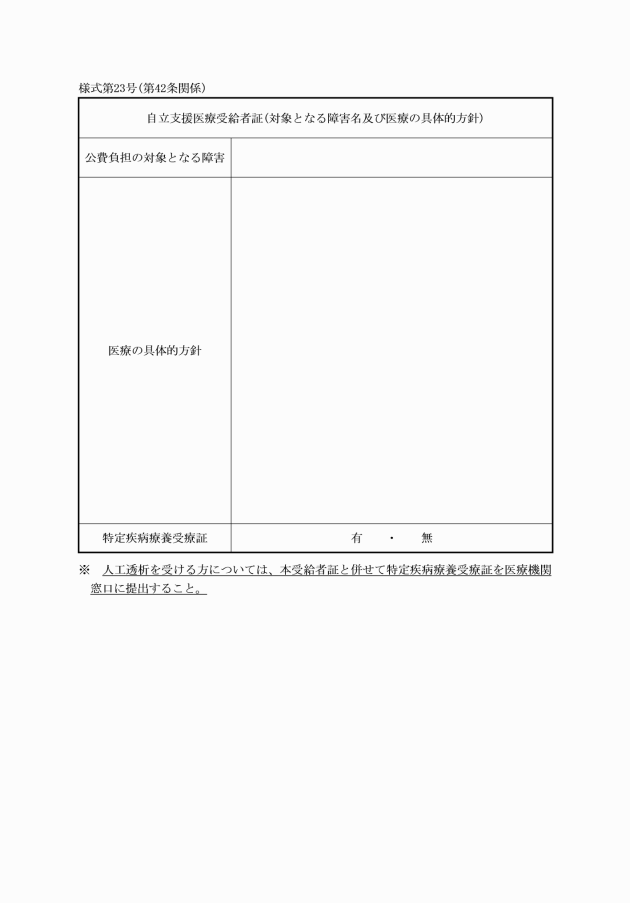 様式第23号(第42条関係)

| 自立支援医療受給者証(対象となる障害名及び医療の具体的方針) | |
|---|---|
| 公費負担の対象となる障害 | |
| 医療の具体的方針 | |
| 特定疾病療養受療証 | 有　・　無 |

※　人工透析を受ける方については、本受給者証と併せて特定疾病療養受療証を医療機関窓口に提出すること。